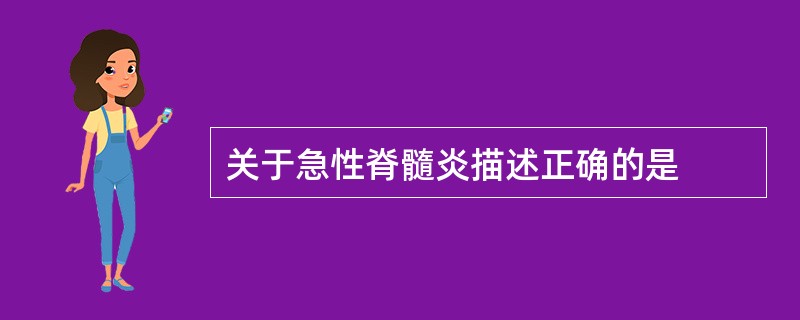 关于急性脊髓炎描述正确的是